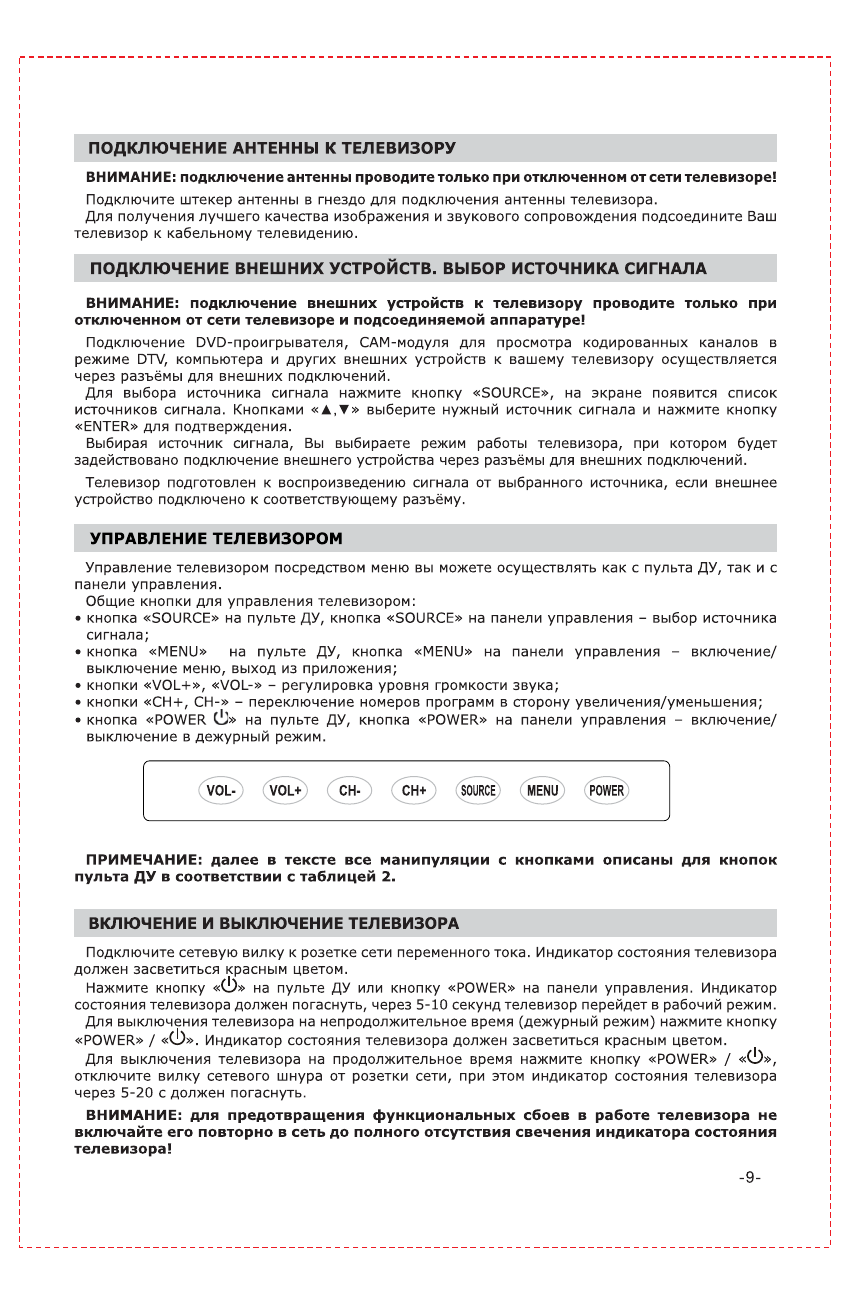 ПОДКЛЮЧЕНИЕ АНТЕННЫ К ТЕЛЕВИЗОРУ

ВНИМАНИЕ: подключение антенны проводите только при отключенном от сети телевизоре!

Подключите штекер антенны в гнездо для подключения антенны телевизора.
Для получения лучшего качества изображения и звукового сопровождения подсоедините Ваш телевизор к кабельному телевидению.

ПОДКЛЮЧЕНИЕ ВНЕШНИХ УСТРОЙСТВ. ВЫБОР ИСТОЧНИКА СИГНАЛА

ВНИМАНИЕ: подключение внешних устройств к телевизору проводите только при отключенном от сети телевизоре и подсоединяемой аппаратуре!

Подключение DVD-проигрывателя, CAM-модуля для просмотра кодированных каналов в режиме DTV, компьютера и других внешних устройств к вашему телевизору осуществляется через разъёмы для внешних подключений.
Для выбора источника сигнала нажмите кнопку «SOURCE», на экране появится список источников сигнала. Кнопками «▲,▼» выберите нужный источник сигнала и нажмите кнопку «ENTER» для подтверждения.
Выбирая источник сигнала, Вы выбираете режим работы телевизора, при котором будет задействовано подключение внешнего устройства через разъёмы для внешних подключений.

Телевизор подготовлен к воспроизведению сигнала от выбранного источника, если внешнее устройство подключено к соответствующему разъёму.

УПРАВЛЕНИЕ ТЕЛЕВИЗОРОМ

Управление телевизором посредством меню вы можете осуществлять как с пульта ДУ, так и с панели управления.
Общие кнопки для управления телевизором:
• кнопка «SOURCE» на пульте ДУ, кнопка «SOURCE» на панели управления – выбор источника сигнала;
• кнопка «MENU» на пульте ДУ, кнопка «MENU» на панели управления – включение/выключение меню, выход из приложения;
• кнопки «VOL+», «VOL-» – регулировка уровня громкости звука;
• кнопки «CH+, CH-» – переключение номеров программ в сторону увеличения/уменьшения;
• кнопка «POWER ⏻» на пульте ДУ, кнопка «POWER» на панели управления – включение/выключение в дежурный режим.

VOL- VOL+ CH- CH+ SOURCE MENU POWER

ПРИМЕЧАНИЕ: далее в тексте все манипуляции с кнопками описаны для кнопок пульта ДУ в соответствии с таблицей 2.

ВКЛЮЧЕНИЕ И ВЫКЛЮЧЕНИЕ ТЕЛЕВИЗОРА

Подключите сетевую вилку к розетке сети переменного тока. Индикатор состояния телевизора должен засветиться красным цветом.
Нажмите кнопку «⏻» на пульте ДУ или кнопку «POWER» на панели управления. Индикатор состояния телевизора должен погаснуть, через 5-10 секунд телевизор перейдет в рабочий режим.
Для выключения телевизора на непродолжительное время (дежурный режим) нажмите кнопку «POWER» / «⏻». Индикатор состояния телевизора должен засветиться красным цветом.
Для выключения телевизора на продолжительное время нажмите кнопку «POWER» / «⏻», отключите вилку сетевого шнура от розетки сети, при этом индикатор состояния телевизора через 5-20 с должен погаснуть.

ВНИМАНИЕ: для предотвращения функциональных сбоев в работе телевизора не включайте его повторно в сеть до полного отсутствия свечения индикатора состояния телевизора!

-9-